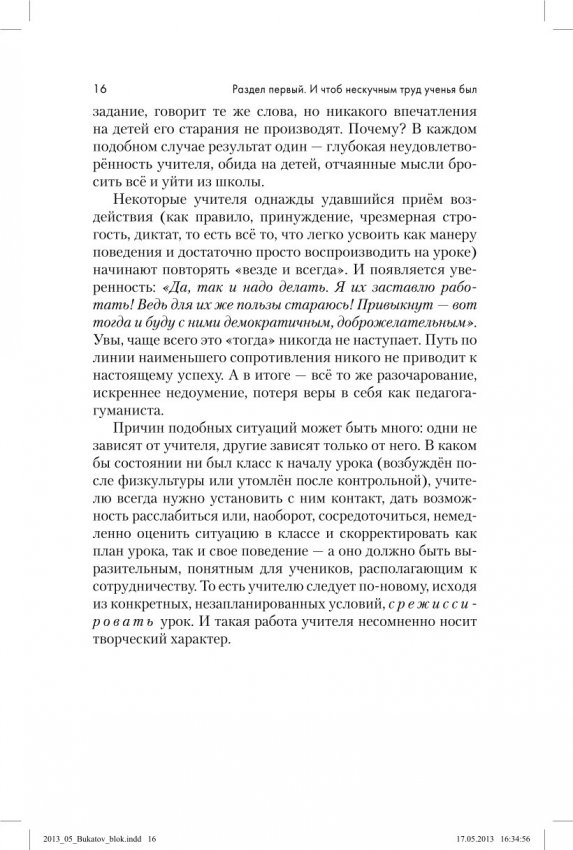 16 Раздел первый. И чтоб нескучным труд ученья был

задание, говорит те же слова, но никакого впечатления на детей его старания не производят. Почему? В каждом подобном случае результат один — глубокая неудовлетворённость учителя, обида на детей, отчаянные мысли бросить всё и уйти из школы.

Некоторые учителя однажды удавшийся приём воздействия (как правило, принуждение, чрезмерная строгость, диктат, то есть всё то, что легко усвоить как манеру поведения и достаточно просто воспроизводить на уроке) начинают повторять «везде и всегда». И появляется уверенность: «Да, так и надо делать. Я их заставлю работать! Ведь для их же пользы стараюсь! Привыкнут — вот тогда и буду с ними демократичным, доброжелательным». Увы, чаще всего это «тогда» никогда не наступает. Путь по линии наименьшего сопротивления никого не приводит к настоящему успеху. А в итоге — всё то же разочарование, искреннее недоумение, потеря веры в себя как педагога-гуманиста.

Причин подобных ситуаций может быть много: одни не зависят от учителя, другие зависят только от него. В каком бы состоянии ни был класс к началу урока (возбуждён после физкультуры или утомлён после контрольной), учителю всегда нужно установить с ним контакт, дать возможность расслабиться или, наоборот, сосредоточиться, немедленно оценить ситуацию в классе и скорректировать как план урока, так и свое поведение — а оно должно быть выразительным, понятным для учеников, располагающим к сотрудничеству. То есть учителю следует по-новому, исходя из конкретных, незапланированных условий, срежиссировать урок. И такая работа учителя несомненно носит творческий характер.

2013_05_Bukatov_blok.indd 16 17.05.2013 16:34:56